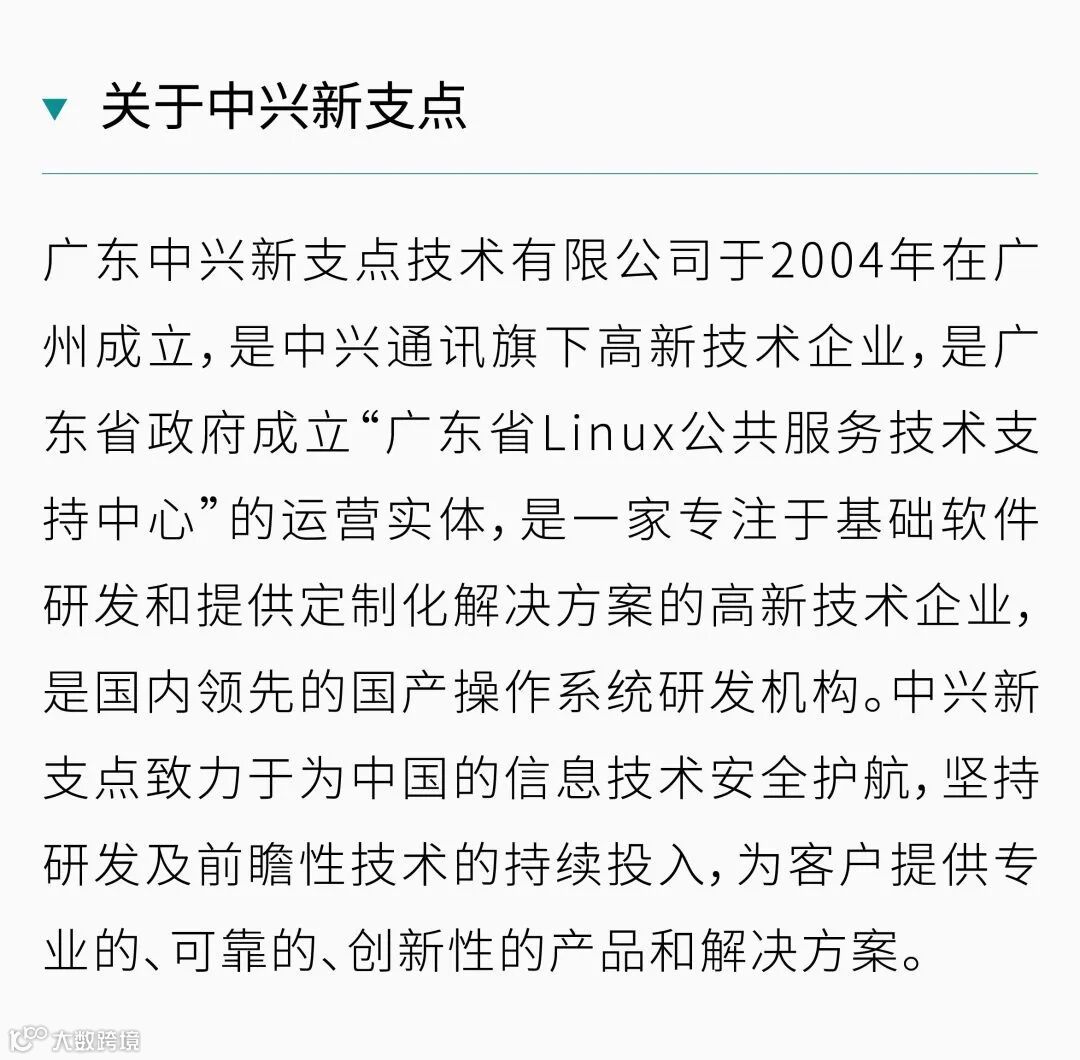 ▼ 关于中兴新支点

广东中兴新支点技术有限公司于2004年在广州成立，是中兴通讯旗下高新技术企业，是广东省政府成立“广东省Linux公共服务技术支持中心”的运营实体，是一家专注于基础软件研发和提供定制化解决方案的高新技术企业，是国内领先的国产操作系统研发机构。中兴新支点致力于为中国的信息技术安全护航，坚持研发及前瞻性技术的持续投入，为客户提供专业的、可靠的、创新性的产品和解决方案。

大数跨境